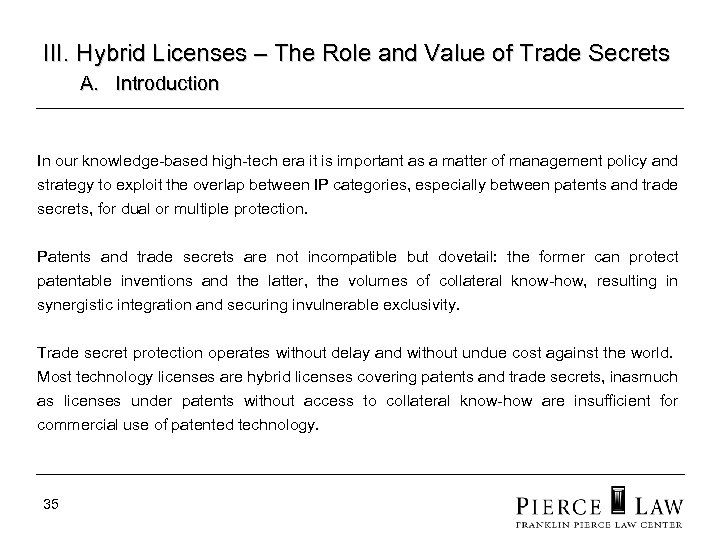 III. Hybrid Licenses – The Role and Value of Trade Secrets
A. Introduction

In our knowledge-based high-tech era it is important as a matter of management policy and strategy to exploit the overlap between IP categories, especially between patents and trade secrets, for dual or multiple protection.

Patents and trade secrets are not incompatible but dovetail: the former can protect patentable inventions and the latter, the volumes of collateral know-how, resulting in synergistic integration and securing invulnerable exclusivity.

Trade secret protection operates without delay and without undue cost against the world.
Most technology licenses are hybrid licenses covering patents and trade secrets, inasmuch as licenses under patents without access to collateral know-how are insufficient for commercial use of patented technology.

35

PIERCE LAW
FRANKLIN PIERCE LAW CENTER